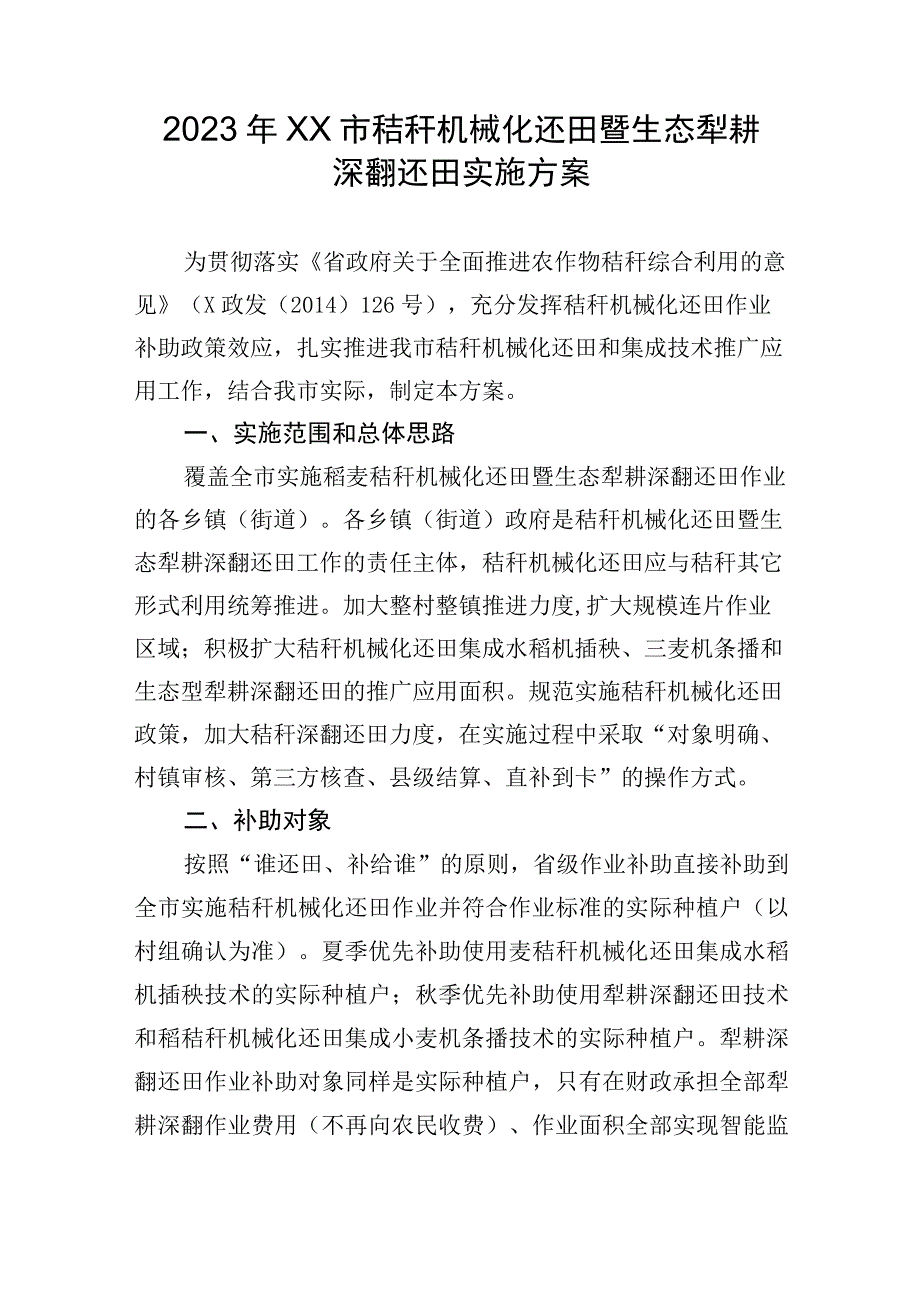 2023年XX市秸秆机械化还田暨生态犁耕深翻还田实施方案

为贯彻落实《省政府关于全面推进农作物秸秆综合利用的意见》（X政发（2014）126号），充分发挥秸秆机械化还田作业补助政策效应，扎实推进我市秸秆机械化还田和集成技术推广应用工作，结合我市实际，制定本方案。

一、实施范围和总体思路

覆盖全市实施稻麦秸秆机械化还田暨生态犁耕深翻还田作业的各乡镇（街道）。各乡镇（街道）政府是秸秆机械化还田暨生态犁耕深翻还田工作的责任主体，秸秆机械化还田应与秸秆其它形式利用统筹推进。加大整村整镇推进力度,扩大规模连片作业区域；积极扩大秸秆机械化还田集成水稻机插秧、三麦机条播和生态型犁耕深翻还田的推广应用面积。规范实施秸秆机械化还田政策，加大秸秆深翻还田力度，在实施过程中采取“对象明确、村镇审核、第三方核查、县级结算、直补到卡”的操作方式。

二、补助对象

按照“谁还田、补给谁”的原则，省级作业补助直接补助到全市实施秸秆机械化还田作业并符合作业标准的实际种植户（以村组确认为准）。夏季优先补助使用麦秸秆机械化还田集成水稻机插秧技术的实际种植户；秋季优先补助使用犁耕深翻还田技术和稻秸秆机械化还田集成小麦机条播技术的实际种植户。犁耕深翻还田作业补助对象同样是实际种植户，只有在财政承担全部犁耕深翻作业费用（不再向农民收费）、作业面积全部实现智能监